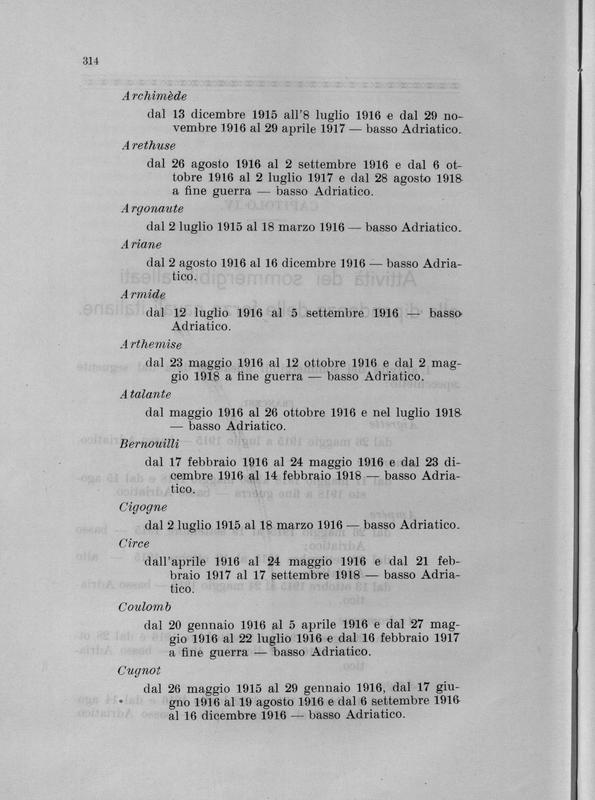 314

Archimède

dal 13 dicembre 1915 all'8 luglio 1916 e dal 29 novembre 1916 al 29 aprile 1917 — basso Adriatico.

Arethuse

dal 26 agosto 1916 al 2 settembre 1916 e dal 6 ottobre 1916 al 2 luglio 1917 e dal 28 agosto 1918 a fine guerra — basso Adriatico.

Argonaute

dal 2 luglio 1915 al 18 marzo 1916 — basso Adriatico.

Ariane

dal 2 agosto 1916 al 16 dicembre 1916 — basso Adriatico.

Armide

dal 12 luglio 1916 al 5 settembre 1916 — basso Adriatico.

Arthemise

dal 23 maggio 1916 al 12 ottobre 1916 e dal 2 maggio 1918 a fine guerra — basso Adriatico.

Atalante

dal maggio 1916 al 26 ottobre 1916 e nel luglio 1918 — basso Adriatico.

Bernouilli

dal 17 febbraio 1916 al 24 maggio 1916 e dal 23 dicembre 1916 al 14 febbraio 1918 — basso Adriatico.

Cigogne

dal 2 luglio 1915 al 18 marzo 1916 — basso Adriatico.

Circe

dall'aprile 1916 al 24 maggio 1916 e dal 21 febbraio 1917 al 17 settembre 1918 — basso Adriatico.

Coulomb

dal 20 gennaio 1916 al 5 aprile 1916 e dal 27 maggio 1916 al 22 luglio 1916 e dal 16 febbraio 1917 a fine guerra — basso Adriatico.

Cugnot

dal 26 maggio 1915 al 29 gennaio 1916, dal 17 giugno 1916 al 19 agosto 1916 e dal 6 settembre 1916 al 16 dicembre 1916 — basso Adriatico.